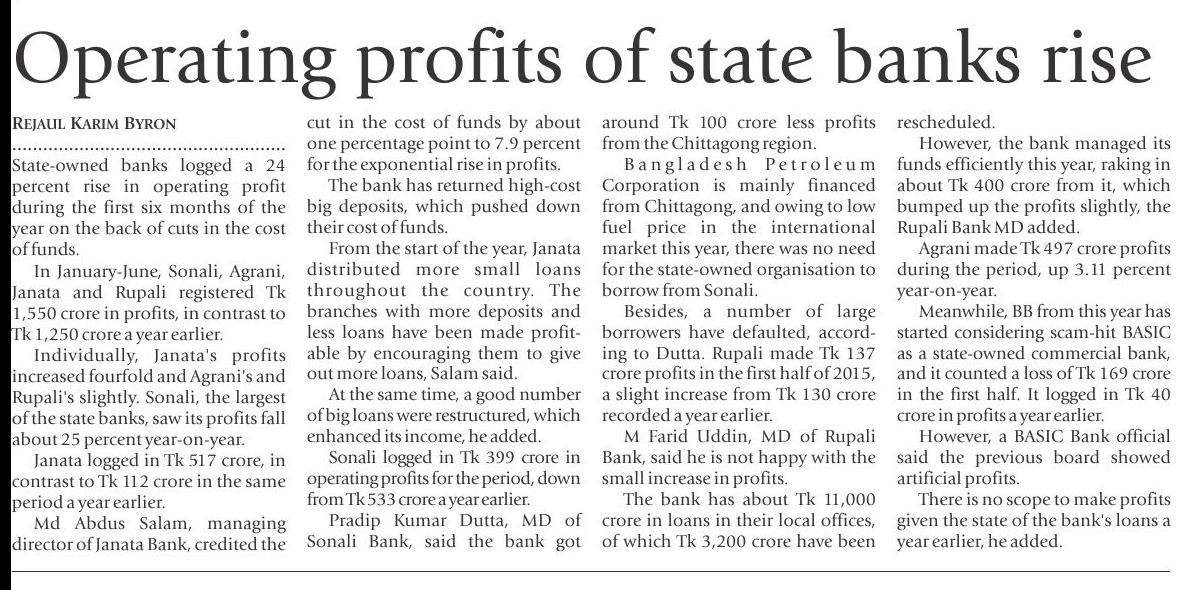 Operating profits of state banks rise

REJAUL KARIM BYRON

State-owned banks logged a 24 percent rise in operating profit during the first six months of the year on the back of cuts in the cost of funds.

In January-June, Sonali, Agrani, Janata and Rupali registered Tk 1,550 crore in profits, in contrast to Tk 1,250 crore a year earlier.

Individually, Janata's profits increased fourfold and Agrani's and Rupali's slightly. Sonali, the largest of the state banks, saw its profits fall about 25 percent year-on-year.

Janata logged in Tk 517 crore, in contrast to Tk 112 crore in the same period a year earlier.

Md Abdus Salam, managing director of Janata Bank, credited the cut in the cost of funds by about one percentage point to 7.9 percent for the exponential rise in profits.

The bank has returned high-cost big deposits, which pushed down their cost of funds.

From the start of the year, Janata distributed more small loans throughout the country. The branches with more deposits and less loans have been made profitable by encouraging them to give out more loans, Salam said.

At the same time, a good number of big loans were restructured, which enhanced its income, he added.

Sonali logged in Tk 399 crore in operating profits for the period, down from Tk 533 crore a year earlier.

Pradip Kumar Dutta, MD of Sonali Bank, said the bank got around Tk 100 crore less profits from the Chittagong region.

Bangladesh Petroleum Corporation is mainly financed from Chittagong, and owing to low fuel price in the international market this year, there was no need for the state-owned organisation to borrow from Sonali.

Besides, a number of large borrowers have defaulted, according to Dutta. Rupali made Tk 137 crore profits in the first half of 2015, a slight increase from Tk 130 crore recorded a year earlier.

M Farid Uddin, MD of Rupali Bank, said he is not happy with the small increase in profits.

The bank has about Tk 11,000 crore in loans in their local offices, of which Tk 3,200 crore have been rescheduled.

However, the bank managed its funds efficiently this year, raking in about Tk 400 crore from it, which bumped up the profits slightly, the Rupali Bank MD added.

Agrani made Tk 497 crore profits during the period, up 3.11 percent year-on-year.

Meanwhile, BB from this year has started considering scam-hit BASIC as a state-owned commercial bank, and it counted a loss of Tk 169 crore in the first half. It logged in Tk 40 crore in profits a year earlier.

However, a BASIC Bank official said the previous board showed artificial profits.

There is no scope to make profits given the state of the bank's loans a year earlier, he added.